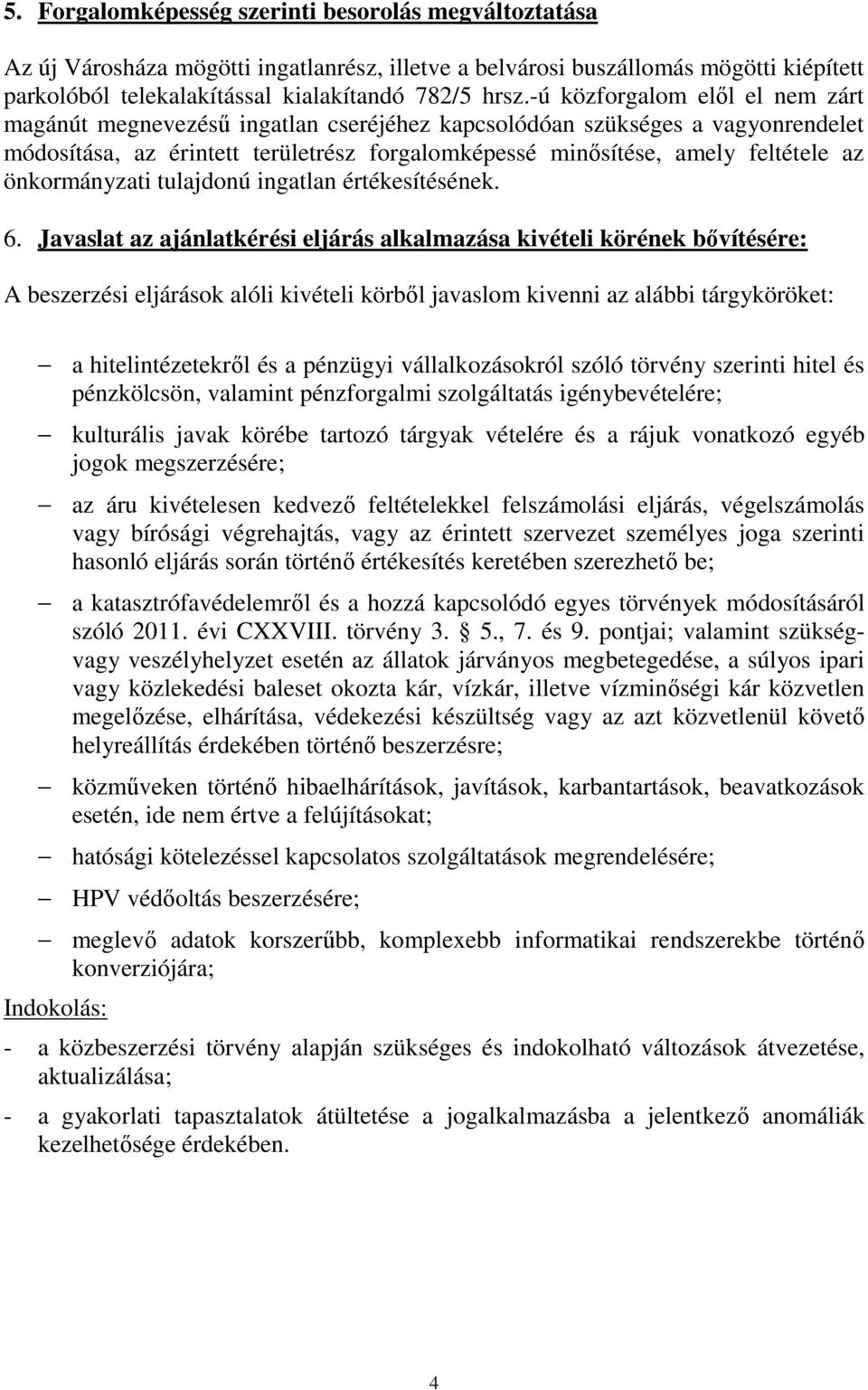 5. Forgalomképesség szerinti besorolás megváltoztatása

Az új Városháza mögötti ingatlanrész, illetve a belvárosi buszállomás mögötti kiépített parkolóból telekalakítással kialakítandó 782/5 hrsz.-ú közforgalom elől el nem zárt magánút megnevezésű ingatlan cseréjéhez kapcsolódóan szükséges a vagyonrendelet módosítása, az érintett területrész forgalomképessé minősítése, amely feltétele az önkormányzati tulajdonú ingatlan értékesítésének.

6. Javaslat az ajánlatkérési eljárás alkalmazása kivételi körének bővítésére:

A beszerzési eljárások alóli kivételi körből javaslom kivenni az alábbi tárgyköröket:

– a hitelintézetekről és a pénzügyi vállalkozásokról szóló törvény szerinti hitel és pénzkölcsön, valamint pénzforgalmi szolgáltatás igénybevételére;

– kulturális javak körébe tartozó tárgyak vételére és a rájuk vonatkozó egyéb jogok megszerzésére;

– az áru kivételesen kedvező feltételekkel felszámolási eljárás, végelszámolás vagy bírósági végrehajtás, vagy az érintett szervezet személyes joga szerinti hasonló eljárás során történő értékesítés keretében szerezhető be;

– a katasztrófavédelemről és a hozzá kapcsolódó egyes törvények módosításáról szóló 2011. évi CXXVIII. törvény 3. § 5., 7. és 9. pontjai; valamint szükség- vagy veszélyhelyzet esetén az állatok járványos megbetegedése, a súlyos ipari vagy közlekedési baleset okozta kár, vízkár, illetve vízminőségi kár közvetlen megelőzése, elhárítása, védekezési készültség vagy az azt közvetlenül követő helyreállítás érdekében történő beszerzésre;

– közműveken történő hibaelhárítások, javítások, karbantartások, beavatkozások esetén, ide nem értve a felújításokat;

– hatósági kötelezéssel kapcsolatos szolgáltatások megrendelésére;

– HPV védőoltás beszerzésére;

– meglevő adatok korszerűbb, komplexebb informatikai rendszerekbe történő konverziójára;

Indokolás:

- a közbeszerzési törvény alapján szükséges és indokolható változások átvezetése, aktualizálása;

- a gyakorlati tapasztalatok átültetése a jogalkalmazásba a jelentkező anomáliák kezelhetősége érdekében.

4